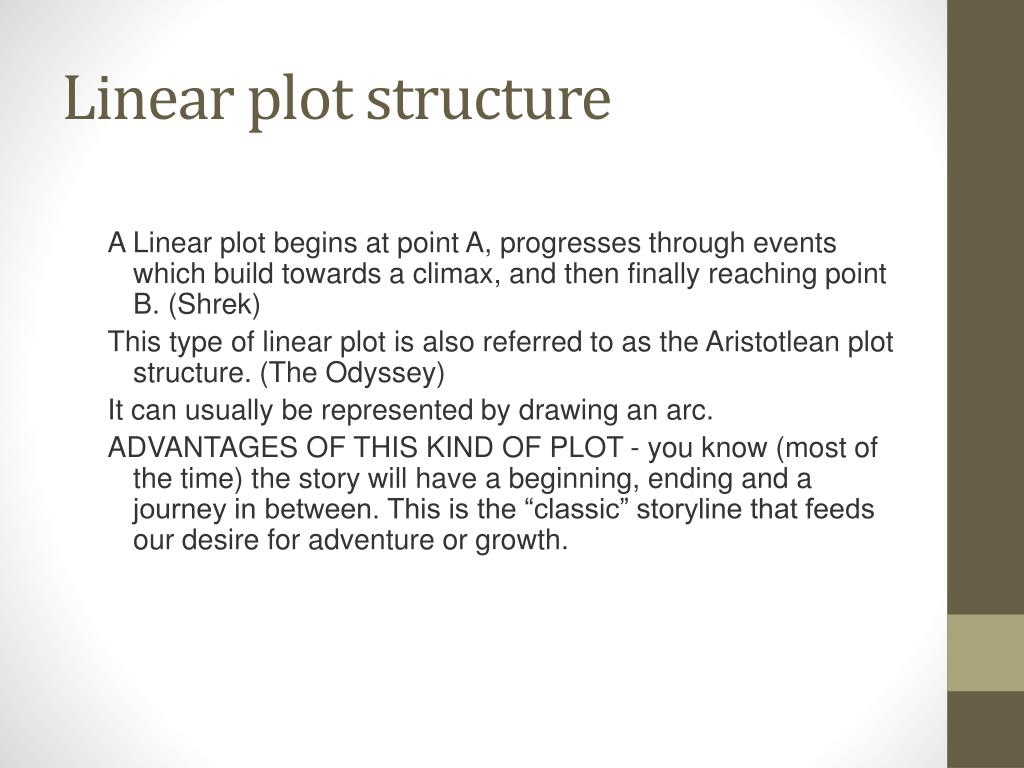 Linear plot structure

A Linear plot begins at point A, progresses through events which build towards a climax, and then finally reaching point B. (Shrek)

This type of linear plot is also referred to as the Aristotlean plot structure. (The Odyssey)

It can usually be represented by drawing an arc.

ADVANTAGES OF THIS KIND OF PLOT - you know (most of the time) the story will have a beginning, ending and a journey in between. This is the “classic” storyline that feeds our desire for adventure or growth.